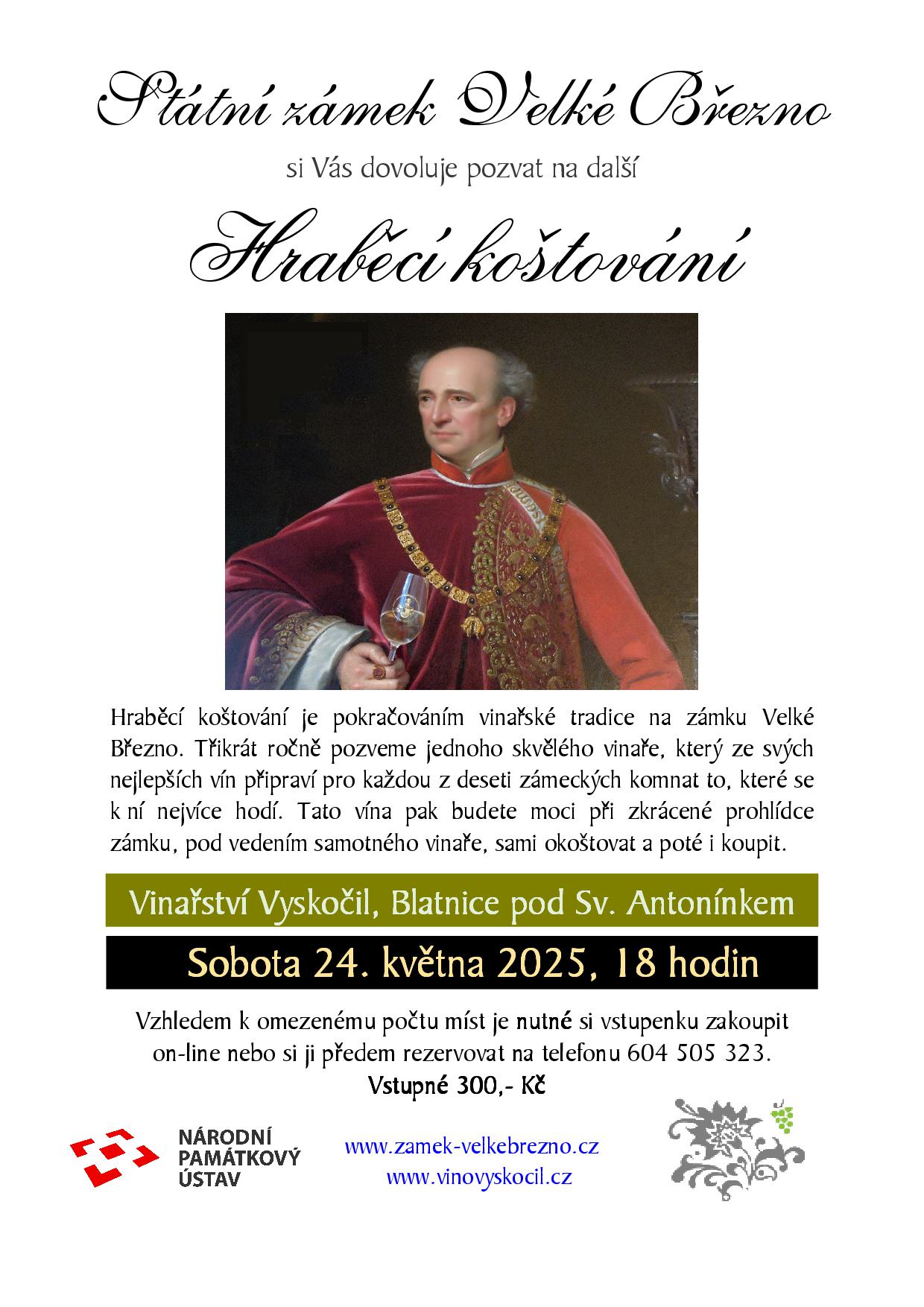 Státní zámek Velké Březno

si Vás dovoluje pozvat na další

Hraběcí koštování

Hraběcí koštování je pokračováním vinařské tradice na zámku Velké Březno. Třikrát ročně pozveme jednoho skvělého vinaře, který ze svých nejlepších vín připraví pro každou z deseti zámeckých komnat to, které se k ní nejvíce hodí. Tato vína pak budete moci při zkrácené prohlídce zámku, pod vedením samotného vinaře, sami okoštovat a poté i koupit.

Vinařství Vyskočil, Blatnice pod Sv. Antonínkem

Sobota 24. května 2025, 18 hodin

Vzhledem k omezenému počtu míst je nutné si vstupenku zakoupit on-line nebo si ji předem rezervovat na telefonu 604 505 323.

Vstupné 300,- Kč

NÁRODNÍ PAMÁTKOVÝ ÚSTAV

www.zamek-velkebrezno.cz
www.vinovyskocil.cz